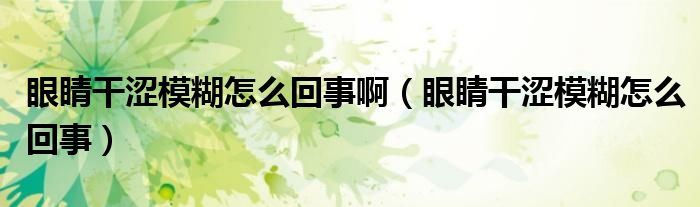 眼睛干涩模糊怎么回事啊（眼睛干涩模糊怎么回事）